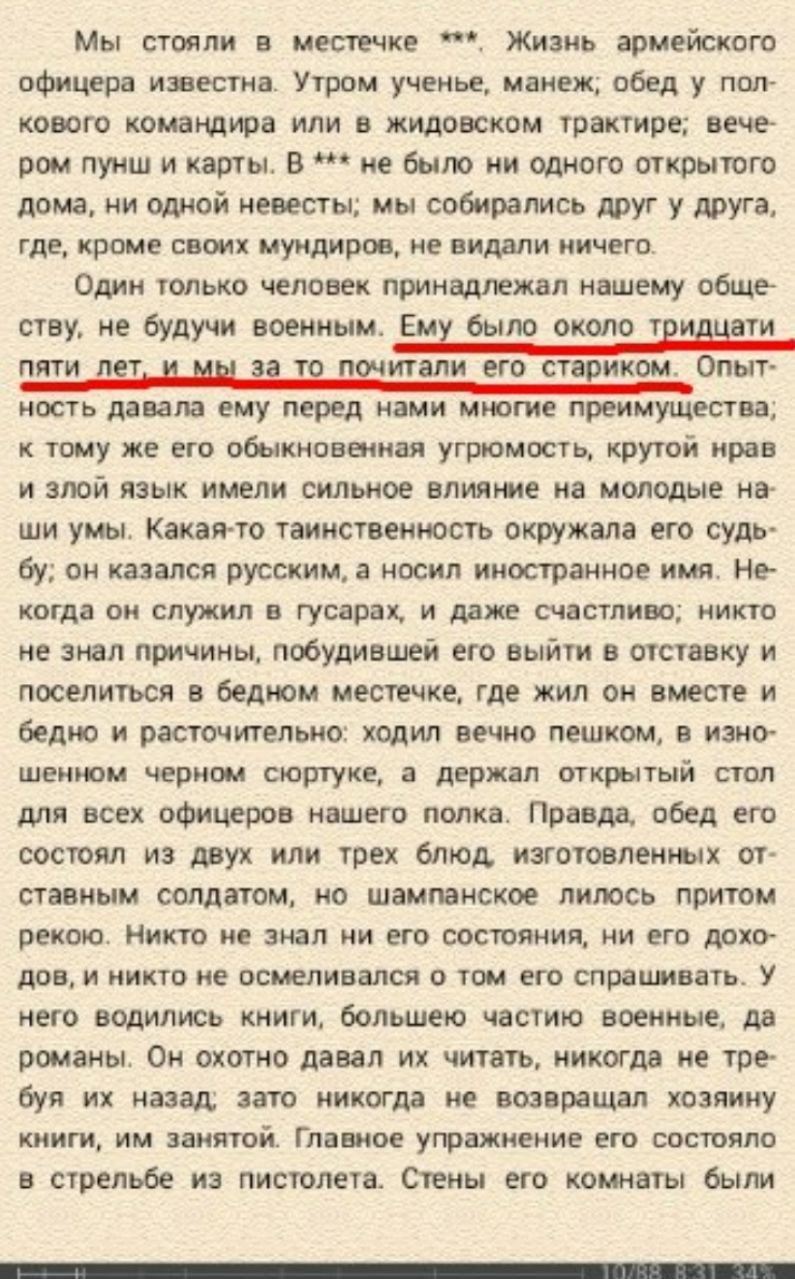 Мы стояли в местечке ***. Жизнь армейского офицера известна. Утром ученье, манеж; обед у полкового командира или в жидовском трактире; вечером пунш и карты. В *** не было ни одного открытого дома, ни одной невесты; мы собирались друг у друга, где, кроме своих мундиров, не видали ничего.

Один только человек принадлежал нашему обществу, не будучи военным. Ему было около тридцати пяти лет, и мы за то почитали его стариком. Опытность давала ему перед нами многие преимущества; к тому же его обыкновенная угрюмость, крутой нрав и злой язык имели сильное влияние на молодые наши умы. Какая-то таинственность окружала его судьбу; он казался русским, а носил иностранное имя. Некогда он служил в гусарах, и даже счастливо; никто не знал причины, побудившей его выйти в отставку и поселиться в бедном местечке, где жил он вместе и бедно и расточительно: ходил вечно пешком, в изношенном черном сюртуке, а держал открытый стол для всех офицеров нашего полка. Правда, обед его состоял из двух или трех блюд, изготовленных отставным солдатом, но шампанское лилось притом рекою. Никто не знал ни его состояния, ни его доходов, и никто не осмеливался о том его спрашивать. У него водились книги, большею частию военные, да романы. Он охотно давал их читать, никогда не требуя их назад; зато никогда не возвращал хозяину книги, им занятой. Главное упражнение его состояло в стрельбе из пистолета. Стены его комнаты были

10/88 8:31 34%